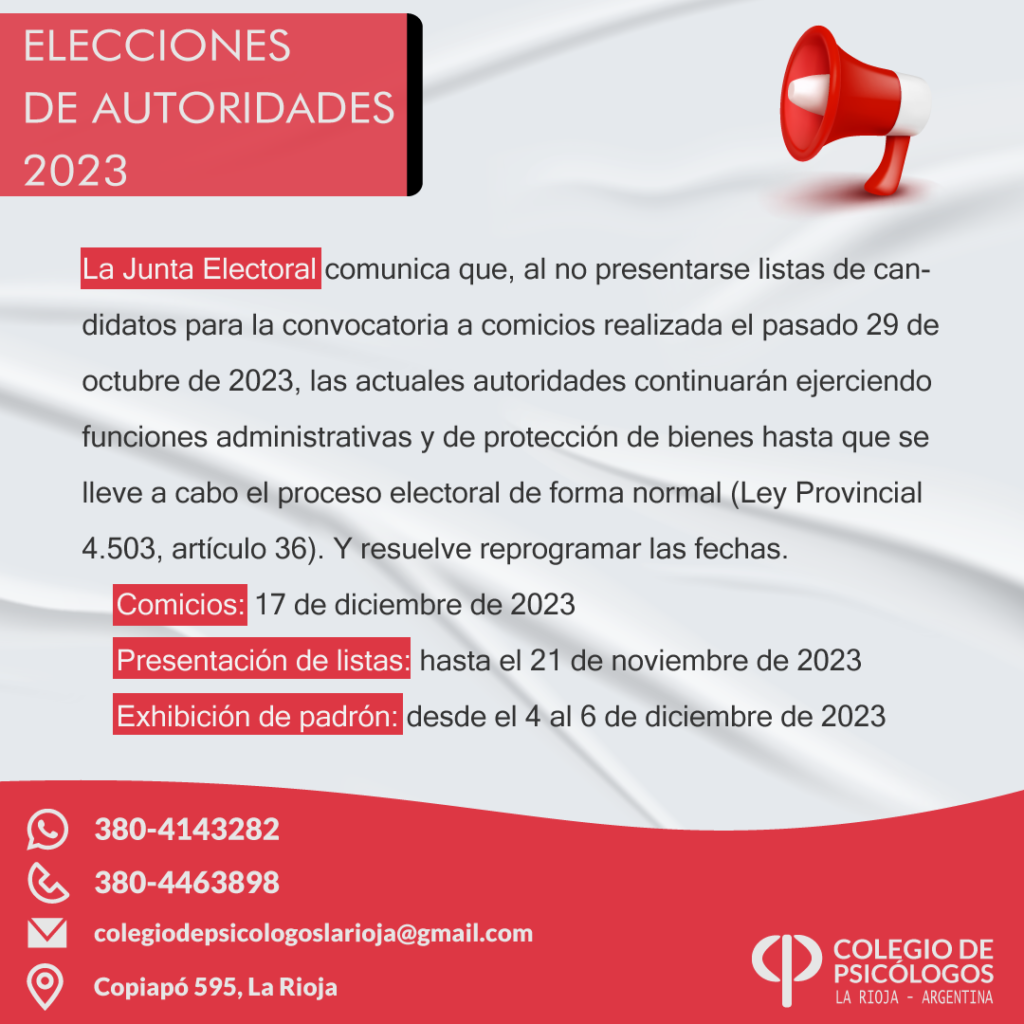 ELECCIONES
DE AUTORIDADES
2023

La Junta Electoral comunica que, al no presentarse listas de candidatos para la convocatoria a comicios realizada el pasado 29 de octubre de 2023, las actuales autoridades continuarán ejerciendo funciones administrativas y de protección de bienes hasta que se lleve a cabo el proceso electoral de forma normal (Ley Provincial 4.503, artículo 36). Y resuelve reprogramar las fechas.

Comicios: 17 de diciembre de 2023
Presentación de listas: hasta el 21 de noviembre de 2023
Exhibición de padrón: desde el 4 al 6 de diciembre de 2023

380-4143282
380-4463898
colegiodepsicologoslarioja@gmail.com
Copiapó 595, La Rioja

COLEGIO DE PSICÓLOGOS
LA RIOJA - ARGENTINA